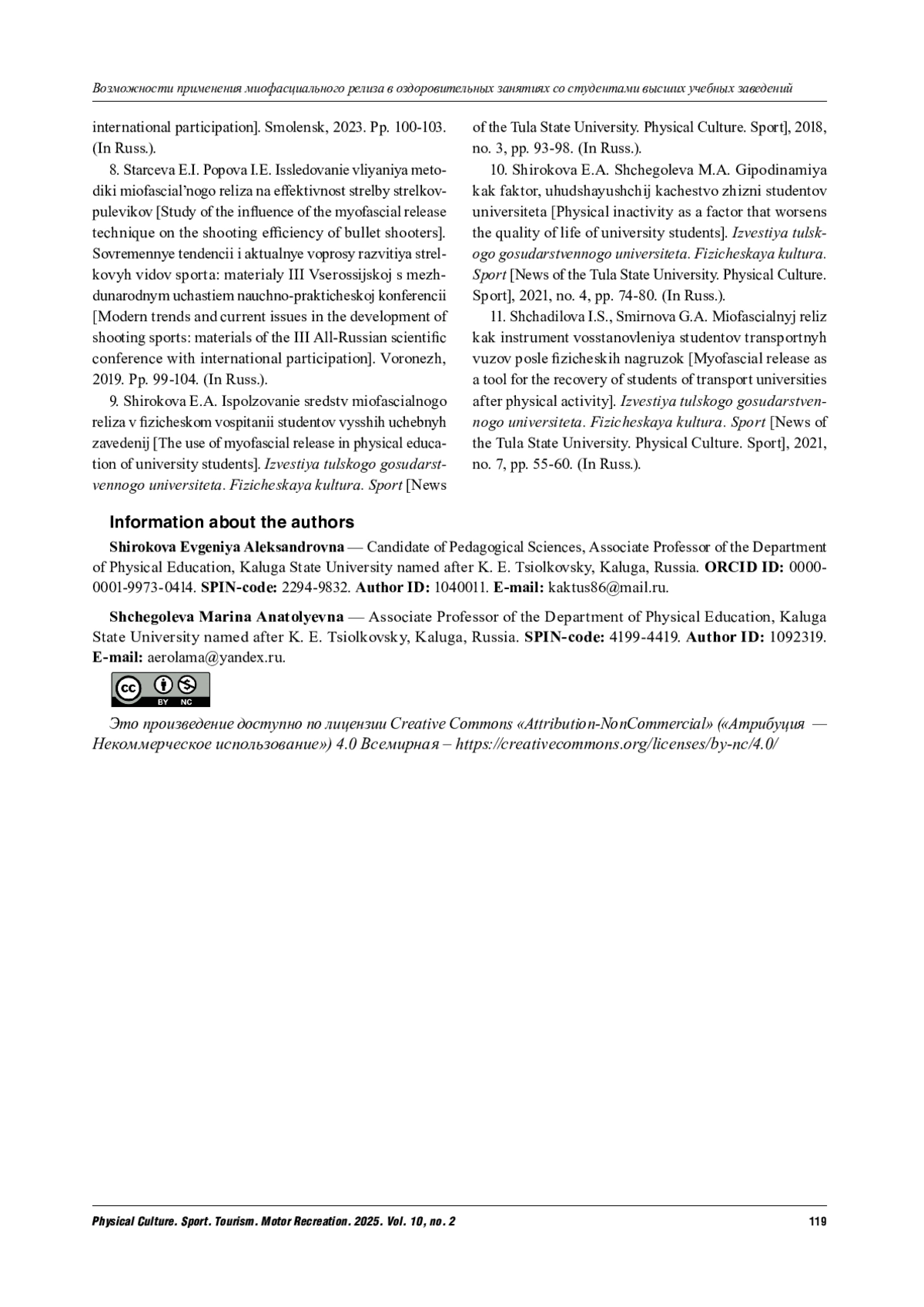 Возможности применения миофасциального релиза в оздоровительных занятиях со студентами высших учебных заведений

international participation]. Smolensk, 2023. Pp. 100-103. (In Russ.).

8. Starceva E.I. Popova I.E. Issledovanie vliyaniya metodiki miofascial'nogo reliza na effektivnost strelby strelkovpulevikov [Study of the influence of the myofascial release technique on the shooting efficiency of bullet shooters]. Sovremennye tendencii i aktualnye voprosy razvitiya strelkovyh vidov sporta: materialy III Vserossijskoj s mezhdunarodnym uchastiem nauchno-prakticheskoj konferencii [Modern trends and current issues in the development of shooting sports: materials of the III All-Russian scientific conference with international participation]. Voronezh, 2019. Pp. 99-104. (In Russ.).

9. Shirokova E.A. Ispolzovanie sredstv miofascialnogo reliza v fizicheskom vospitanii studentov vysshih uchebnyh zavedenij [The use of myofascial release in physical education of university students]. Izvestiya tulskogo gosudarstvennogo universiteta. Fizicheskaya kultura. Sport [News of the Tula State University. Physical Culture. Sport], 2018, no. 3, pp. 93-98. (In Russ.).

10. Shirokova E.A. Shchegoleva M.A. Gipodinamiya kak faktor, uhudshayushchij kachestvo zhizni studentov universiteta [Physical inactivity as a factor that worsens the quality of life of university students]. Izvestiya tulskogo gosudarstvennogo universiteta. Fizicheskaya kultura. Sport [News of the Tula State University. Physical Culture. Sport], 2021, no. 4, pp. 74-80. (In Russ.).

11. Shchadilova I.S., Smirnova G.A. Miofascialnyj reliz kak instrument vosstanovleniya studentov transportnyh vuzov posle fizicheskih nagruzok [Myofascial release as a tool for the recovery of students of transport universities after physical activity]. Izvestiya tulskogo gosudarstvennogo universiteta. Fizicheskaya kultura. Sport [News of the Tula State University. Physical Culture. Sport], 2021, no. 7, pp. 55-60. (In Russ.).

Information about the authors

Shirokova Evgeniya Aleksandrovna — Candidate of Pedagogical Sciences, Associate Professor of the Department of Physical Education, Kaluga State University named after K. E. Tsiolkovsky, Kaluga, Russia. ORCID ID: 0000-0001-9973-0414. SPIN-code: 2294-9832. Author ID: 1040011. E-mail: kaktus86@mail.ru.

Shchegoleva Marina Anatolyevna — Associate Professor of the Department of Physical Education, Kaluga State University named after K. E. Tsiolkovsky, Kaluga, Russia. SPIN-code: 4199-4419. Author ID: 1092319. E-mail: aerolama@yandex.ru.

cc BY NC

Это произведение доступно по лицензии Creative Commons «Attribution-NonCommercial» («Атрибуция — Некоммерческое использование») 4.0 Всемирная – https://creativecommons.org/licenses/by-nc/4.0/

Physical Culture. Sport. Tourism. Motor Recreation. 2025. Vol. 10, no. 2 119